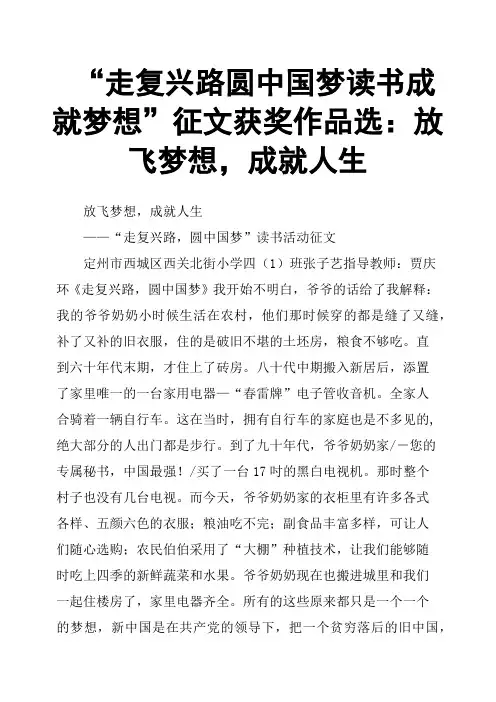 “走复兴路圆中国梦读书成就梦想”征文获奖作品选：放飞梦想，成就人生

放飞梦想，成就人生

——“走复兴路，圆中国梦”读书活动征文

定州市西城区西关北街小学四（1）班张子艺指导教师：贾庆环《走复兴路，圆中国梦》我开始不明白，爷爷的话给了我解释：我的爷爷奶奶小时候生活在农村，他们那时候穿的都是缝了又缝，补了又补的旧衣服，住的是破旧不堪的土坯房，粮食不够吃。直到六十年代末期，才住上了砖房。八十代中期搬入新居后，添置了家里唯一的一台家用电器—“春雷牌”电子管收音机。全家人合骑着一辆自行车。这在当时，拥有自行车的家庭也是不多见的，绝大部分的人出门都是步行。到了九十年代，爷爷奶奶家/一您的专属秘书，中国最强！/买了一台17吋的黑白电视机。那时整个村子也没有几台电视。而今天，爷爷奶奶家的衣柜里有许多各式各样、五颜六色的衣服；粮油吃不完；副食品丰富多样，可让人们随心选购；农民伯伯采用了“大棚”种植技术，让我们能够随时吃上四季的新鲜蔬菜和水果。爷爷奶奶现在也搬进城里和我们一起住楼房了，家里电器齐全。所有的这些原来都只是一个一个的梦想，新中国是在共产党的领导下，把一个贫穷落后的旧中国，